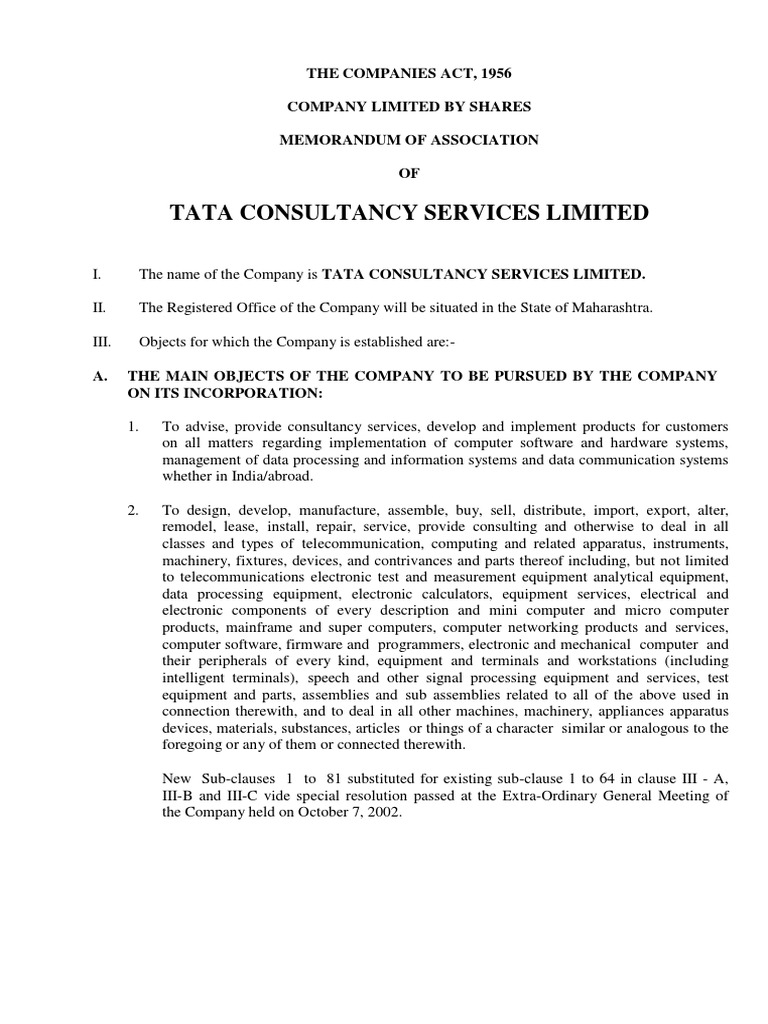 THE COMPANIES ACT, 1956

COMPANY LIMITED BY SHARES

MEMORANDUM OF ASSOCIATION

OF

TATA CONSULTANCY SERVICES LIMITED

I. The name of the Company is TATA CONSULTANCY SERVICES LIMITED.

II. The Registered Office of the Company will be situated in the State of Maharashtra.

III. Objects for which the Company is established are:-

A. THE MAIN OBJECTS OF THE COMPANY TO BE PURSUED BY THE COMPANY ON ITS INCORPORATION:

1. To advise, provide consultancy services, develop and implement products for customers on all matters regarding implementation of computer software and hardware systems, management of data processing and information systems and data communication systems whether in India/abroad.

2. To design, develop, manufacture, assemble, buy, sell, distribute, import, export, alter, remodel, lease, install, repair, service, provide consulting and otherwise to deal in all classes and types of telecommunication, computing and related apparatus, instruments, machinery, fixtures, devices, and contrivances and parts thereof including, but not limited to telecommunications electronic test and measurement equipment analytical equipment, data processing equipment, electronic calculators, equipment services, electrical and electronic components of every description and mini computer and micro computer products, mainframe and super computers, computer networking products and services, computer software, firmware and programmers, electronic and mechanical computer and their peripherals of every kind, equipment and terminals and workstations (including intelligent terminals), speech and other signal processing equipment and services, test equipment and parts, assemblies and sub assemblies related to all of the above used in connection therewith, and to deal in all other machines, machinery, appliances apparatus devices, materials, substances, articles or things of a character similar or analogous to the foregoing or any of them or connected therewith.

New Sub-clauses 1 to 81 substituted for existing sub-clause 1 to 64 in clause III - A, III-B and III-C vide special resolution passed at the Extra-Ordinary General Meeting of the Company held on October 7, 2002.